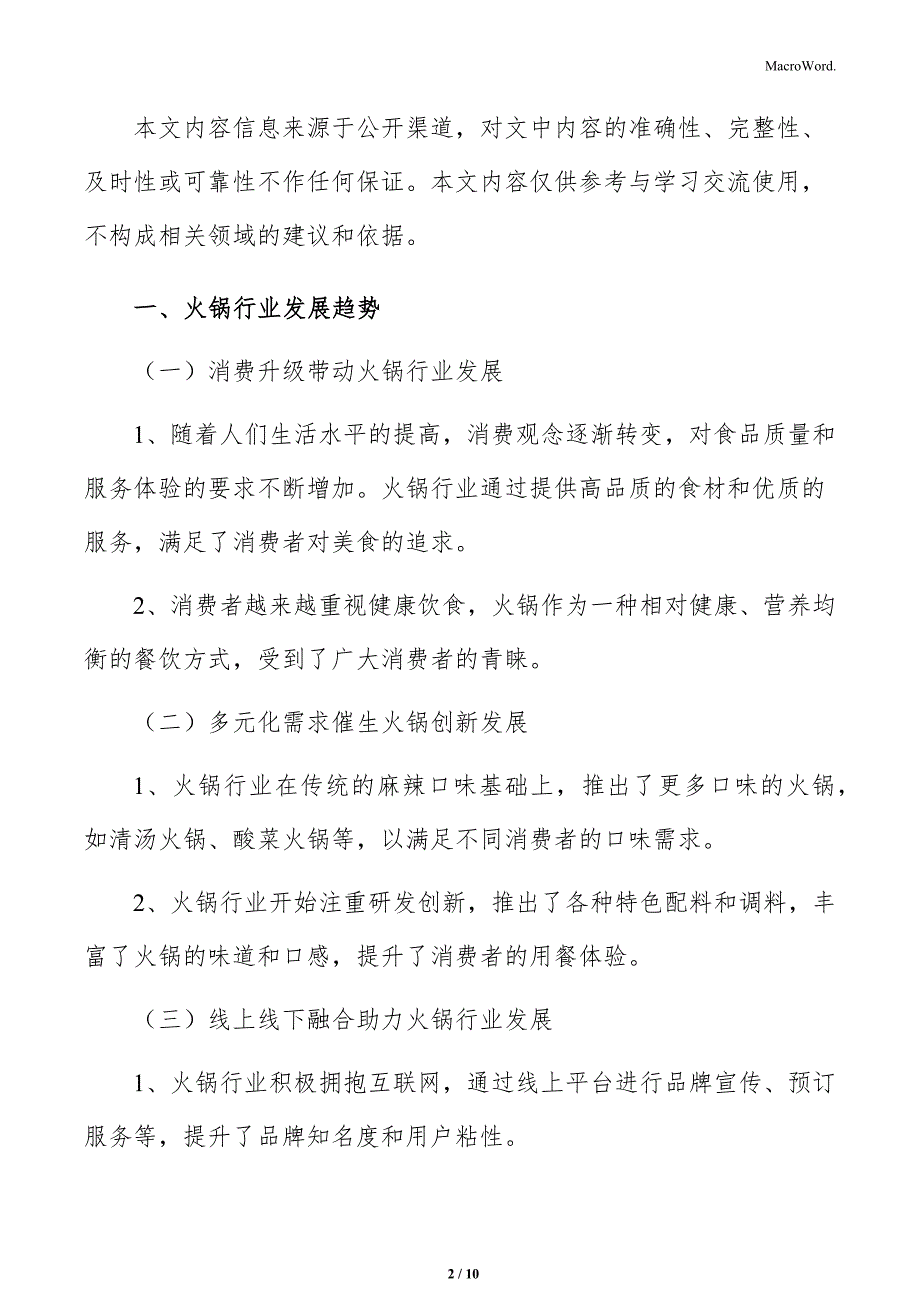 MacroWord.

本文内容信息来源于公开渠道，对文中内容的准确性、完整性、及时性或可靠性不作任何保证。本文内容仅供参考与学习交流使用，不构成相关领域的建议和依据。

一、火锅行业发展趋势

（一）消费升级带动火锅行业发展

1、随着人们生活水平的提高，消费观念逐渐转变，对食品质量和服务体验的要求不断增加。火锅行业通过提供高品质的食材和优质的服务，满足了消费者对美食的追求。

2、消费者越来越重视健康饮食，火锅作为一种相对健康、营养均衡的餐饮方式，受到了广大消费者的青睐。

（二）多元化需求催生火锅创新发展

1、火锅行业在传统的麻辣口味基础上，推出了更多口味的火锅，如清汤火锅、酸菜火锅等，以满足不同消费者的口味需求。

2、火锅行业开始注重研发创新，推出了各种特色配料和调料，丰富了火锅的味道和口感，提升了消费者的用餐体验。

（三）线上线下融合助力火锅行业发展

1、火锅行业积极拥抱互联网，通过线上平台进行品牌宣传、预订服务等，提升了品牌知名度和用户粘性。

2 / 10